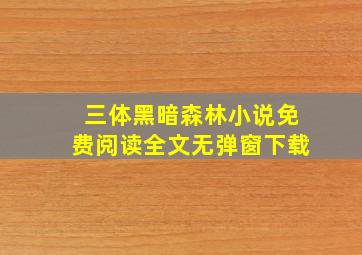 三体黑暗森林小说免费阅读全文无弹窗下载